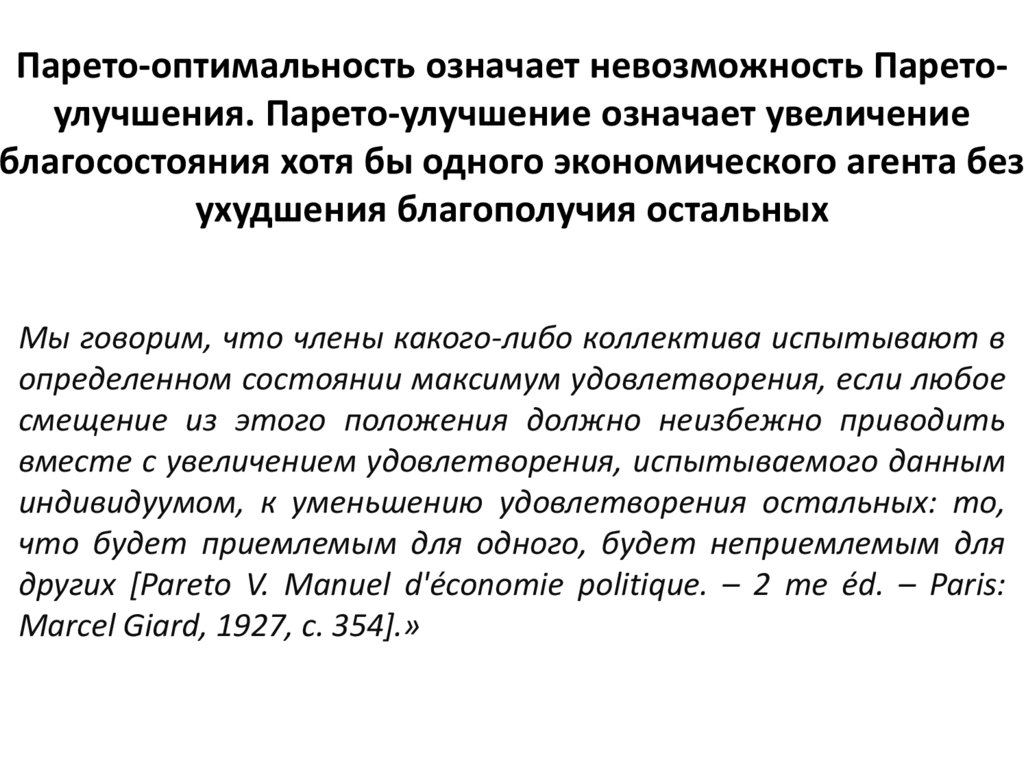 Парето-оптимальность означает невозможность Парето-улучшения. Парето-улучшение означает увеличение благосостояния хотя бы одного экономического агента без ухудшения благополучия остальных

Мы говорим, что члены какого-либо коллектива испытывают в определенном состоянии максимум удовлетворения, если любое смещение из этого положения должно неизбежно приводить вместе с увеличением удовлетворения, испытываемого данным индивидуумом, к уменьшению удовлетворения остальных: то, что будет приемлемым для одного, будет неприемлемым для других [Pareto V. Manuel d'économie politique. – 2 me éd. – Paris: Marcel Giard, 1927, с. 354].»